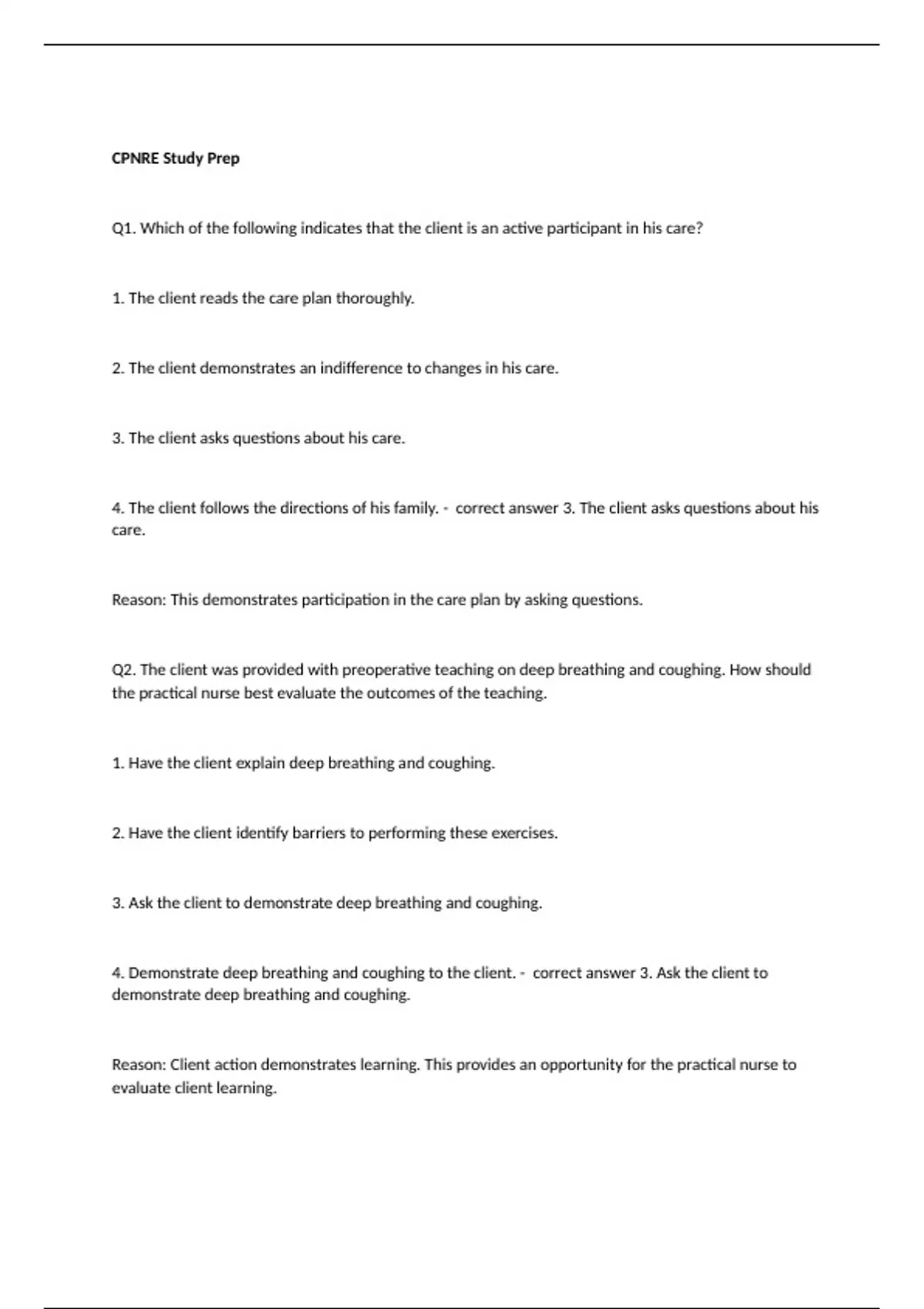 CPNRE Study Prep

Q1. Which of the following indicates that the client is an active participant in his care?

1. The client reads the care plan thoroughly.

2. The client demonstrates an indifference to changes in his care.

3. The client asks questions about his care.

4. The client follows the directions of his family. - correct answer 3. The client asks questions about his care.

Reason: This demonstrates participation in the care plan by asking questions.

Q2. The client was provided with preoperative teaching on deep breathing and coughing. How should the practical nurse best evaluate the outcomes of the teaching.

1. Have the client explain deep breathing and coughing.

2. Have the client identify barriers to performing these exercises.

3. Ask the client to demonstrate deep breathing and coughing.

4. Demonstrate deep breathing and coughing to the client. - correct answer 3. Ask the client to demonstrate deep breathing and coughing.

Reason: Client action demonstrates learning. This provides an opportunity for the practical nurse to evaluate client learning.